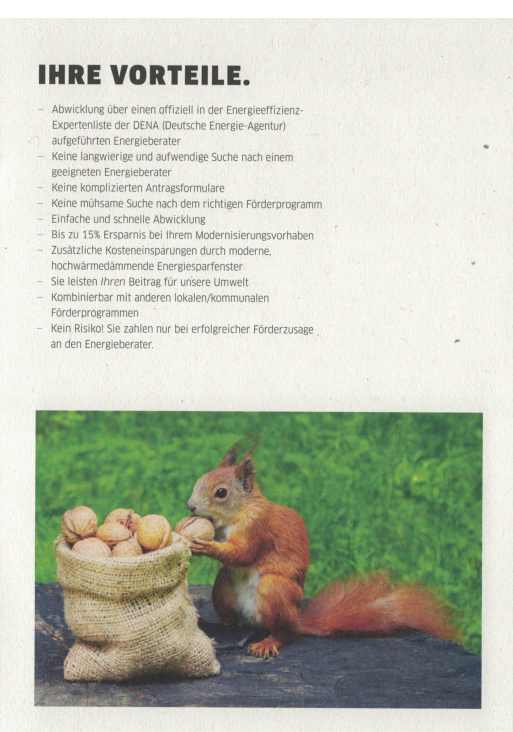 IHRE VORTEILE.

- Abwicklung über einen offiziell in der Energieeffizienz-Expertenliste der DENA (Deutsche Energie-Agentur) aufgeführten Energieberater
- Keine langwierige und aufwendige Suche nach einem geeigneten Energieberater
- Keine komplizierten Antragsformulare
- Keine mühsame Suche nach dem richtigen Förderprogramm
- Einfache und schnelle Abwicklung
- Bis zu 15% Ersparnis bei Ihrem Modernisierungsvorhaben
- Zusätzliche Kosteneinsparungen durch moderne, hochwärmedämmende Energiesparfenster
- Sie leisten Ihren Beitrag für unsere Umwelt
- Kombinierbar mit anderen lokalen/kommunalen Förderprogrammen
- Kein Risiko! Sie zahlen nur bei erfolgreicher Förderzusage an den Energieberater.